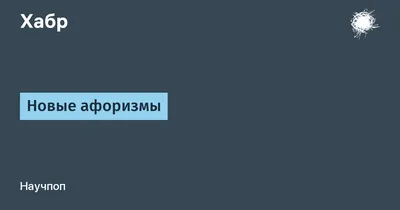 Хабр

Новые афоризмы

Научпоп